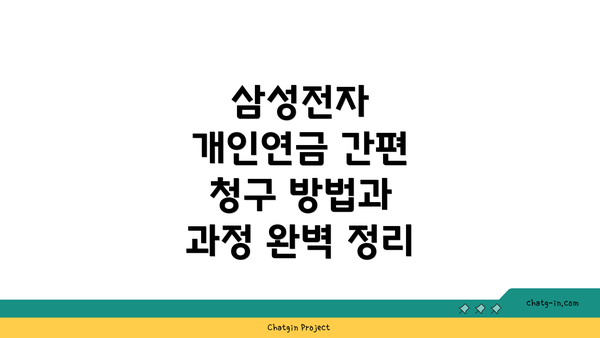 삼성전자 개인연금 간편 청구 방법과 과정 완벽 정리

chatg-in.com

Chatgin Project